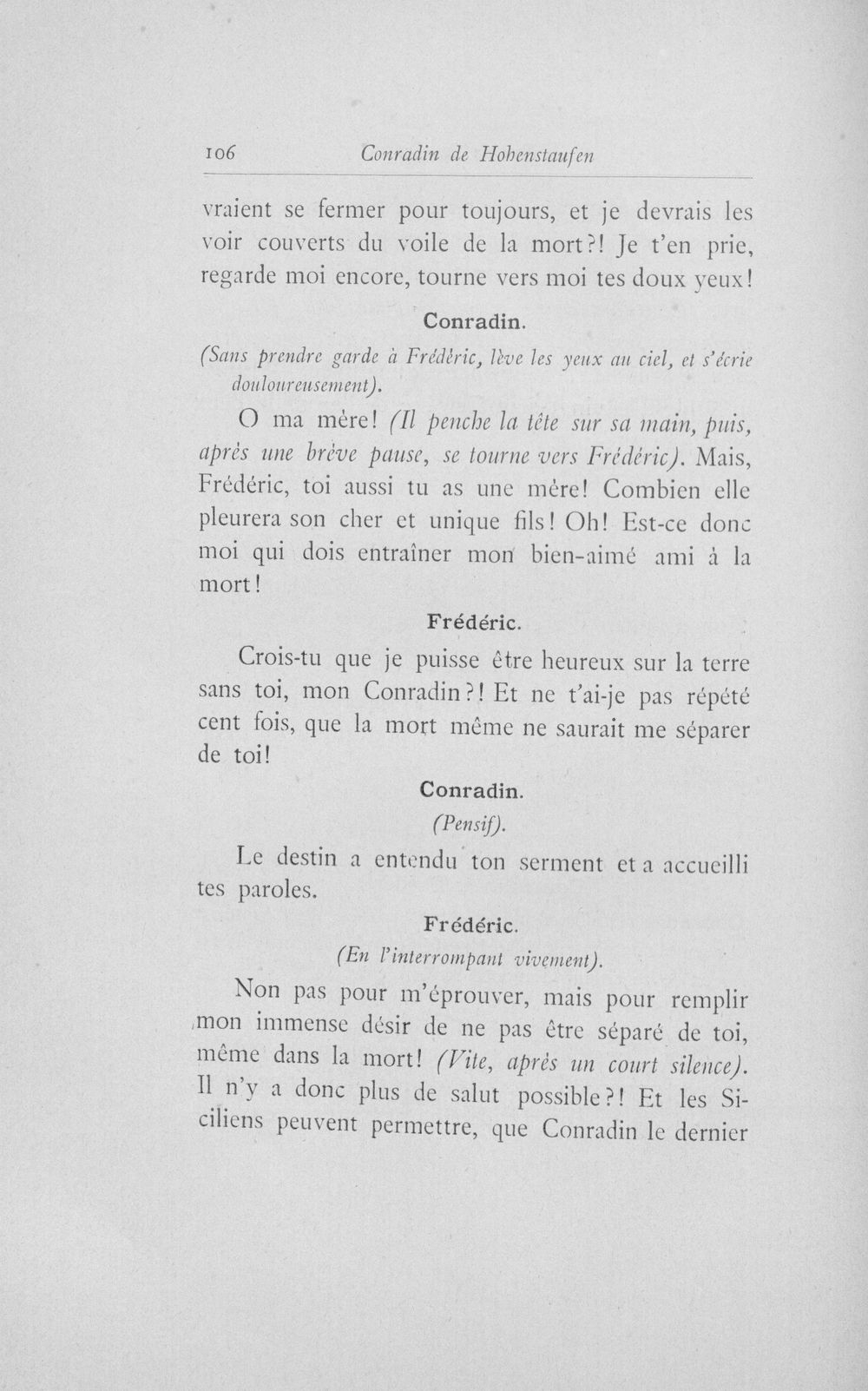 106 Conradin de Hohenstaufen

vraient se fermer pour toujours, et je devrais les voir couverts du voile de la mort?! Je t'en prie, regarde moi encore, tourne vers moi tes doux yeux!

Conradin.

(Sans prendre garde à Frédéric, lève les yeux au ciel, et s'écrie douloureusement).

O ma mère! (Il penche la tête sur sa main, puis, après une brève pause, se tourne vers Frédéric). Mais, Frédéric, toi aussi tu as une mère! Combien elle pleurera son cher et unique fils! Oh! Est-ce donc moi qui dois entraîner mon bien-aimé ami à la mort!

Frédéric.

Crois-tu que je puisse être heureux sur la terre sans toi, mon Conradin?! Et ne t'ai-je pas répété cent fois, que la mort même ne saurait me séparer de toi!

Conradin.

(Pensif).

Le destin a entendu ton serment et a accueilli tes paroles.

Frédéric.

(En l'interrompant vivement).

Non pas pour m'éprouver, mais pour remplir mon immense désir de ne pas être séparé de toi, même dans la mort! (Vite, après un court silence). Il n'y a donc plus de salut possible?! Et les Siciliens peuvent permettre, que Conradin le dernier